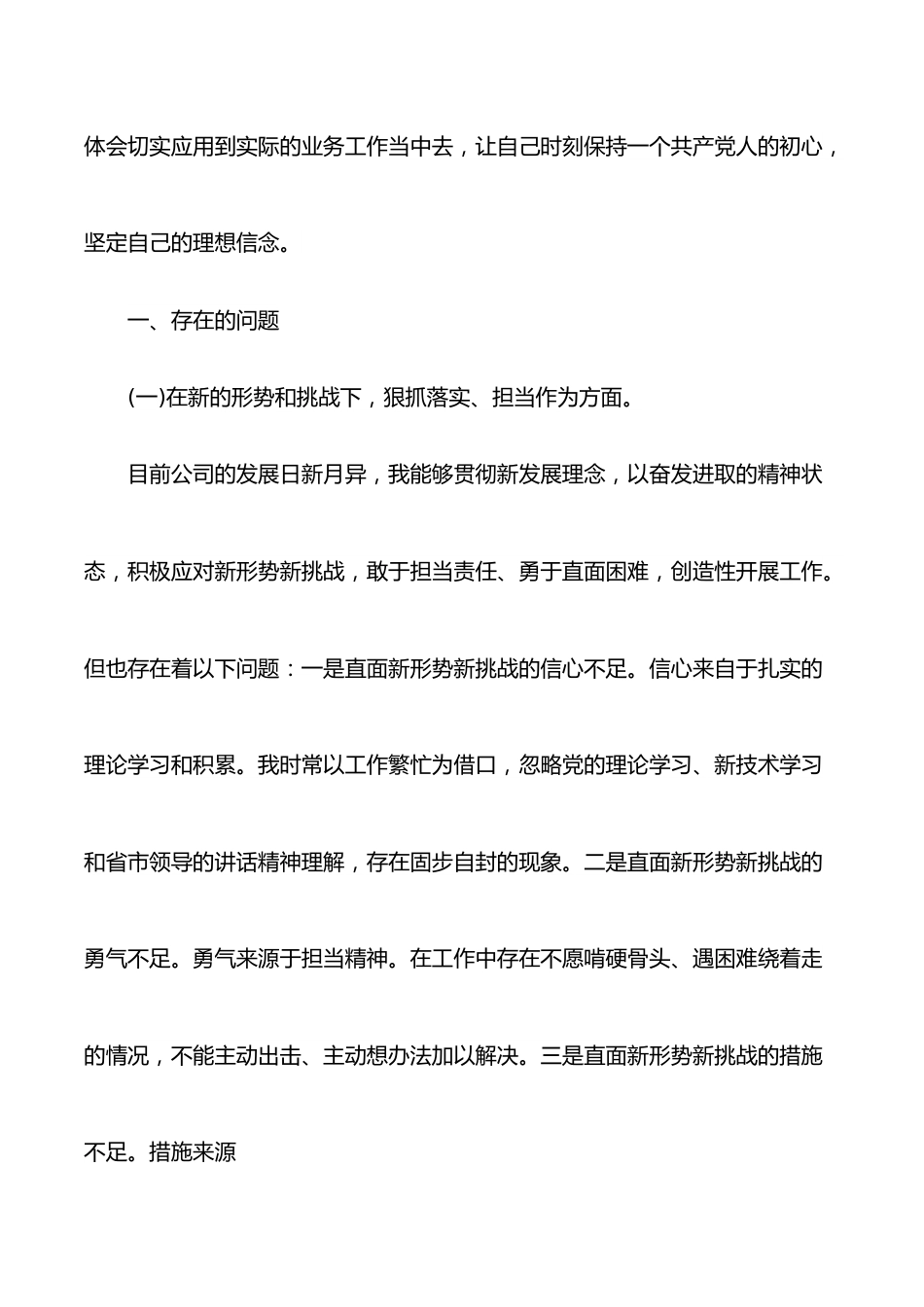 体会切实应用到实际的业务工作当中去，让自己时刻保持一个共产党人的初心，坚定自己的理想信念。

一、存在的问题

(一)在新的形势和挑战下，狠抓落实、担当作为方面。

目前公司的发展日新月异，我能够贯彻新发展理念，以奋发进取的精神状态，积极应对新形势新挑战，敢于担当责任、勇于直面困难，创造性开展工作。但也存在着以下问题：一是直面新形势新挑战的信心不足。信心来自于扎实的理论学习和积累。我时常以工作繁忙为借口，忽略党的理论学习、新技术学习和省市领导的讲话精神理解，存在固步自封的现象。二是直面新形势新挑战的勇气不足。勇气来源于担当精神。在工作中存在不愿啃硬骨头、遇困难绕着走的情况，不能主动出击、主动想办法加以解决。三是直面新形势新挑战的措施不足。措施来源